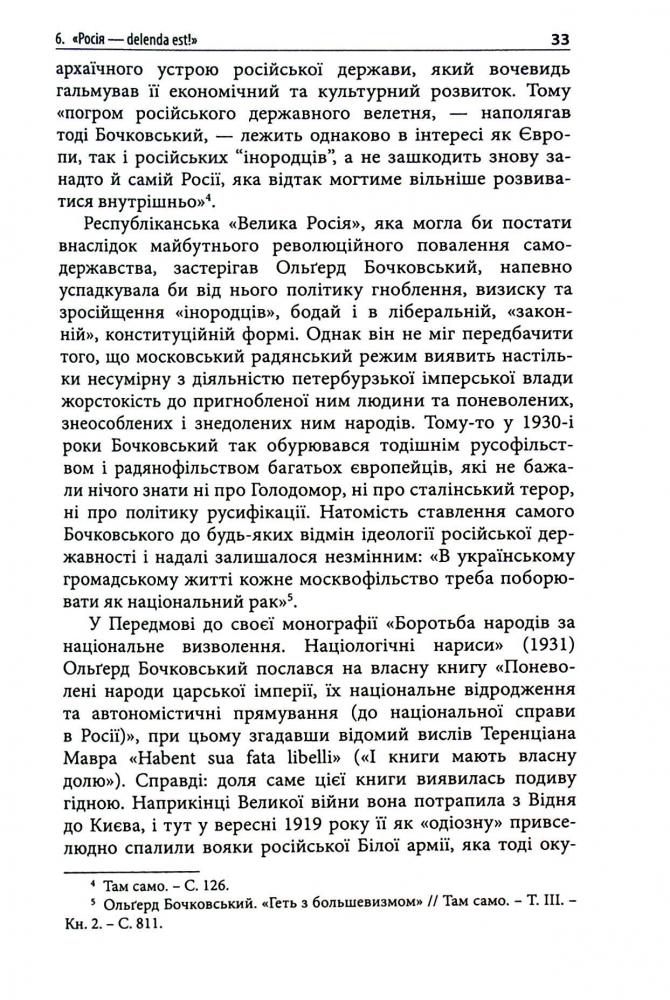 6. «Росія — delenda est!»  33

архаїчного устрою російської держави, який вочевидь гальмував її економічний та культурний розвиток. Тому «погром російського державного велетня, — наполягав тоді Бочковський, — лежить однаково в інтересі як Європи, так і російських "інородців", а не зашкодить знову занадто й самій Росії, яка відтак могтиме вільніше розвиватися внутрішньо»$^4$.

Республіканська «Велика Росія», яка могла би постати внаслідок майбутнього революційного повалення самодержавства, застерігав Ольґерд Бочковський, напевно успадкувала би від нього політику гноблення, визиску та зросійщення «інородців», бодай і в ліберальній, «законній», конституційній формі. Однак він не міг передбачити того, що московський радянський режим виявить настільки несумірну з діяльністю петербурзької імперської влади жорстокість до пригнобленої ним людини та поневолених, знеособлених і знедолених ним народів. Тому-то у 1930-і роки Бочковський так обурювався тодішнім русофільством і радянофільством багатьох європейців, які не бажали нічого знати ні про Голодомор, ні про сталінський терор, ні про політику русифікації. Натомість ставлення самого Бочковського до будь-яких відмін ідеології російської державності і надалі залишалося незмінним: «В українському громадському житті кожне москвофільство треба поборювати як національний рак»$^5$.

У Передмові до своєї монографії «Боротьба народів за національне визволення. Націологічні нариси» (1931) Ольґерд Бочковський послався на власну книгу «Поневолені народи царської імперії, їх національне відродження та автономістичні прямування (до національної справи в Росії)», при цьому згадавши відомий вислів Теренціана Мавра «Habent sua fata libelli» («І книги мають власну долю»). Справді: доля саме цієї книги виявилась подиву гідною. Наприкінці Великої війни вона потрапила з Відня до Києва, і тут у вересні 1919 року її як «одіозну» привселюдно спалили вояки російської Білої армії, яка тоді оку-

$^4$ Там само. – С. 126.
$^5$ Ольґерд Бочковський. «Геть з большевизмом» // Там само. – Т. III. – Кн. 2. – С. 811.